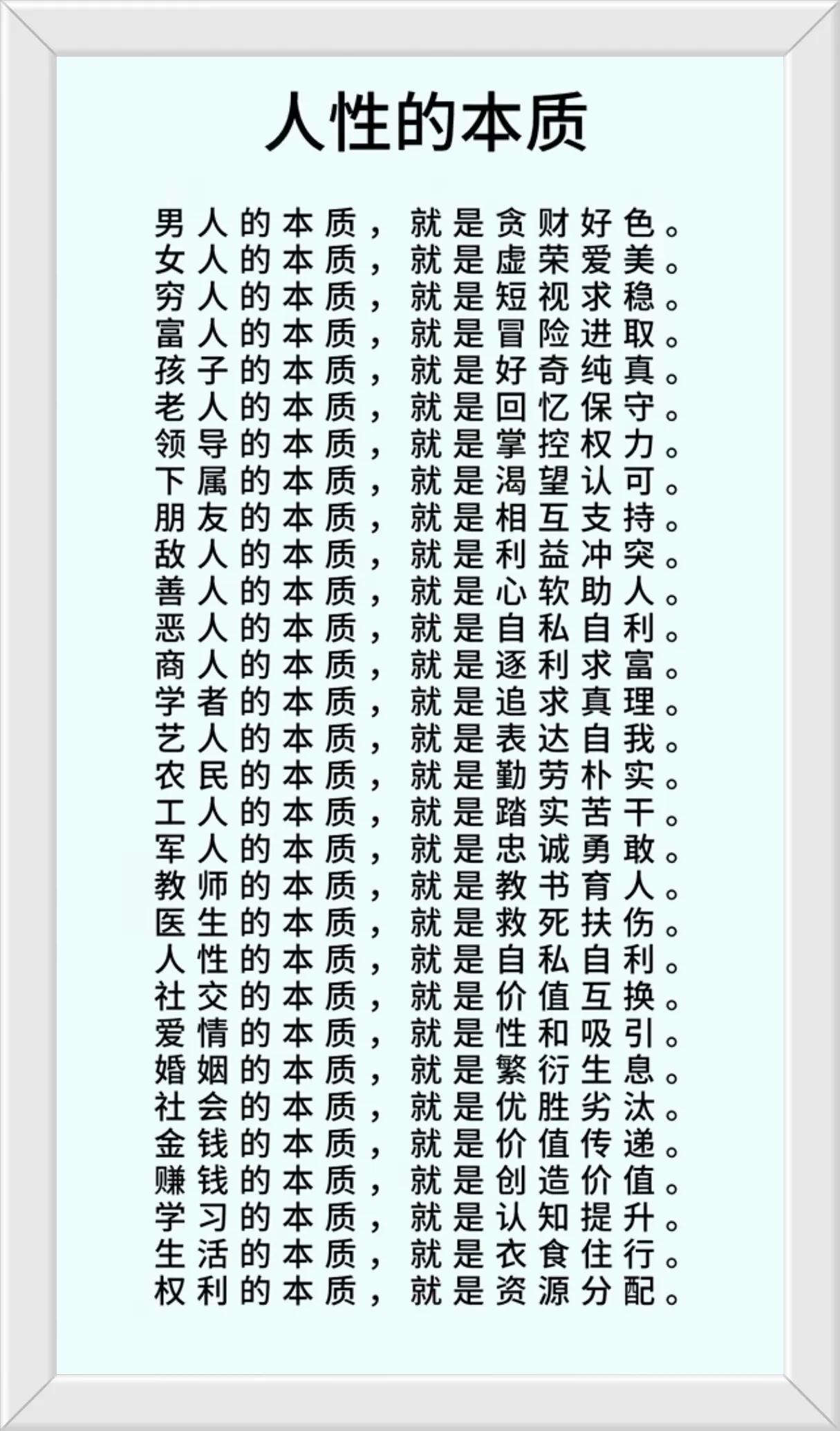 人性的本质

男人的本质，就是贪财好色。
女人的本质，就是虚荣爱美。
穷人的本质，就是短视求稳。
富人的本质，就是冒险进取。
孩子的本质，就是好奇纯真。
老人的本质，就是回忆保守。
领导的本质，就是掌控权力。
下属的本质，就是渴望认可。
朋友的本质，就是相互支持。
敌人的本质，就是利益冲突。
善人的本质，就是心软助人。
恶人的本质，就是自私自利。
商人的本质，就是逐利求富。
学者的本质，就是追求真理。
艺人的本质，就是表达自我。
农民的本质，就是勤劳朴实。
工人的本质，就是踏实苦干。
军人的本质，就是忠诚勇敢。
教师的本质，就是教书育人。
医生的本质，就是救死扶伤。
人性的本质，就是自私自利。
社交的本质，就是价值互换。
爱情的本质，就是性和吸引。
婚姻的本质，就是繁衍生息。
社会的本质，就是优胜劣汰。
金钱的本质，就是价值传递。
赚钱的本质，就是创造价值。
学习的本质，就是认知提升。
生活的本质，就是衣食住行。
权利的本质，就是资源分配。